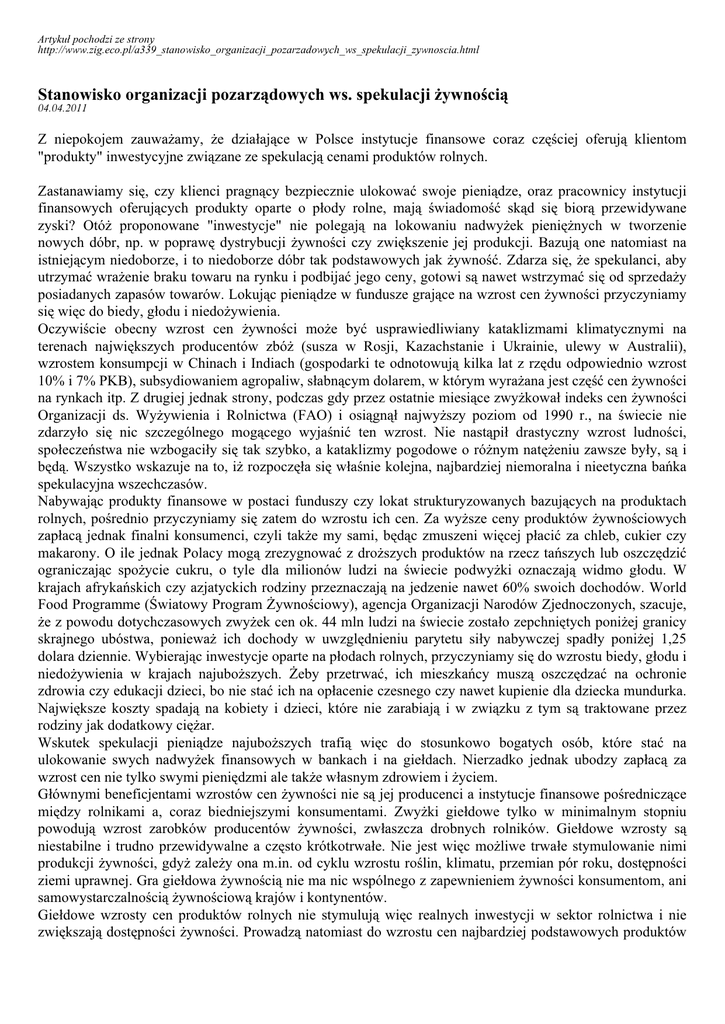 Artykuł pochodzi ze strony
http://www.zig.eco.pl/a339_stanowisko_organizacji_pozarzadowych_ws_spekulacji_zywnoscia.html

Stanowisko organizacji pozarządowych ws. spekulacji żywnością
04.04.2011

Z niepokojem zauważamy, że działające w Polsce instytucje finansowe coraz częściej oferują klientom "produkty" inwestycyjne związane ze spekulacją cenami produktów rolnych.

Zastanawiamy się, czy klienci pragnący bezpiecznie ulokować swoje pieniądze, oraz pracownicy instytucji finansowych oferujących produkty oparte o płody rolne, mają świadomość skąd się biorą przewidywane zyski? Otóż proponowane "inwestycje" nie polegają na lokowaniu nadwyżek pieniężnych w tworzenie nowych dóbr, np. w poprawę dystrybucji żywności czy zwiększenie jej produkcji. Bazują one natomiast na istniejącym niedoborze, i to niedoborze dóbr tak podstawowych jak żywność. Zdarza się, że spekulanci, aby utrzymać wrażenie braku towaru na rynku i podbijać jego ceny, gotowi są nawet wstrzymać się od sprzedaży posiadanych zapasów towarów. Lokując pieniądze w fundusze grające na wzrost cen żywności przyczyniamy się więc do biedy, głodu i niedożywienia.
Oczywiście obecny wzrost cen żywności może być usprawiedliwiany kataklizmami klimatycznymi na terenach największych producentów zbóż (susza w Rosji, Kazachstanie i Ukrainie, ulewy w Australii), wzrostem konsumpcji w Chinach i Indiach (gospodarki te odnotowują kilka lat z rzędu odpowiednio wzrost 10% i 7% PKB), subsydiowaniem agropaliw, słabnącym dolarem, w którym wyrażana jest część cen żywności na rynkach itp. Z drugiej jednak strony, podczas gdy przez ostatnie miesiące zwyżkował indeks cen żywności Organizacji ds. Wyżywienia i Rolnictwa (FAO) i osiągnął najwyższy poziom od 1990 r., na świecie nie zdarzyło się nic szczególnego mogącego wyjaśnić ten wzrost. Nie nastąpił drastyczny wzrost ludności, społeczeństwa nie wzbogaciły się tak szybko, a kataklizmy pogodowe o różnym natężeniu zawsze były, są i będą. Wszystko wskazuje na to, iż rozpoczęła się właśnie kolejna, najbardziej niemoralna i nieetyczna bańka spekulacyjna wszechczasów.
Nabywając produkty finansowe w postaci funduszy czy lokat strukturyzowanych bazujących na produktach rolnych, pośrednio przyczyniamy się zatem do wzrostu ich cen. Za wyższe ceny produktów żywnościowych zapłacą jednak finalni konsumenci, czyli także my sami, będąc zmuszeni więcej płacić za chleb, cukier czy makarony. O ile jednak Polacy mogą zrezygnować z droższych produktów na rzecz tańszych lub oszczędzić ograniczając spożycie cukru, o tyle dla milionów ludzi na świecie podwyżki oznaczają widmo głodu. W krajach afrykańskich czy azjatyckich rodziny przeznaczają na jedzenie nawet 60% swoich dochodów. World Food Programme (Światowy Program Żywnościowy), agencja Organizacji Narodów Zjednoczonych, szacuje, że z powodu dotychczasowych zwyżek cen ok. 44 mln ludzi na świecie zostało zepchniętych poniżej granicy skrajnego ubóstwa, ponieważ ich dochody w uwzględnieniu parytetu siły nabywczej spadły poniżej 1,25 dolara dziennie. Wybierając inwestycje oparte na płodach rolnych, przyczyniamy się do wzrostu biedy, głodu i niedożywienia w krajach najuboższych. Żeby przetrwać, ich mieszkańcy muszą oszczędzać na ochronie zdrowia czy edukacji dzieci, bo nie stać ich na opłacenie czesnego czy nawet kupienie dla dziecka mundurka. Największe koszty spadają na kobiety i dzieci, które nie zarabiają i w związku z tym są traktowane przez rodziny jak dodatkowy ciężar.
Wskutek spekulacji pieniądze najuboższych trafią więc do stosunkowo bogatych osób, które stać na ulokowanie swych nadwyżek finansowych w bankach i na giełdach. Nierzadko jednak ubodzy zapłacą za wzrost cen nie tylko swymi pieniędzmi ale także własnym zdrowiem i życiem.
Głównymi beneficjentami wzrostów cen żywności nie są jej producenci a instytucje finansowe pośredniczące między rolnikami a, coraz biedniejszymi konsumentami. Zwyżki giełdowe tylko w minimalnym stopniu powodują wzrost zarobków producentów żywności, zwłaszcza drobnych rolników. Giełdowe wzrosty są niestabilne i trudno przewidywalne a często krótkotrwałe. Nie jest więc możliwe trwałe stymulowanie nimi produkcji żywności, gdyż zależy ona m.in. od cyklu wzrostu roślin, klimatu, przemian pór roku, dostępności ziemi uprawnej. Gra giełdowa żywnością nie ma nic wspólnego z zapewnieniem żywności konsumentom, ani samowystarczalnością żywnościową krajów i kontynentów.
Giełdowe wzrosty cen produktów rolnych nie stymulują więc realnych inwestycji w sektor rolnictwa i nie zwiększają dostępności żywności. Prowadzą natomiast do wzrostu cen najbardziej podstawowych produktów